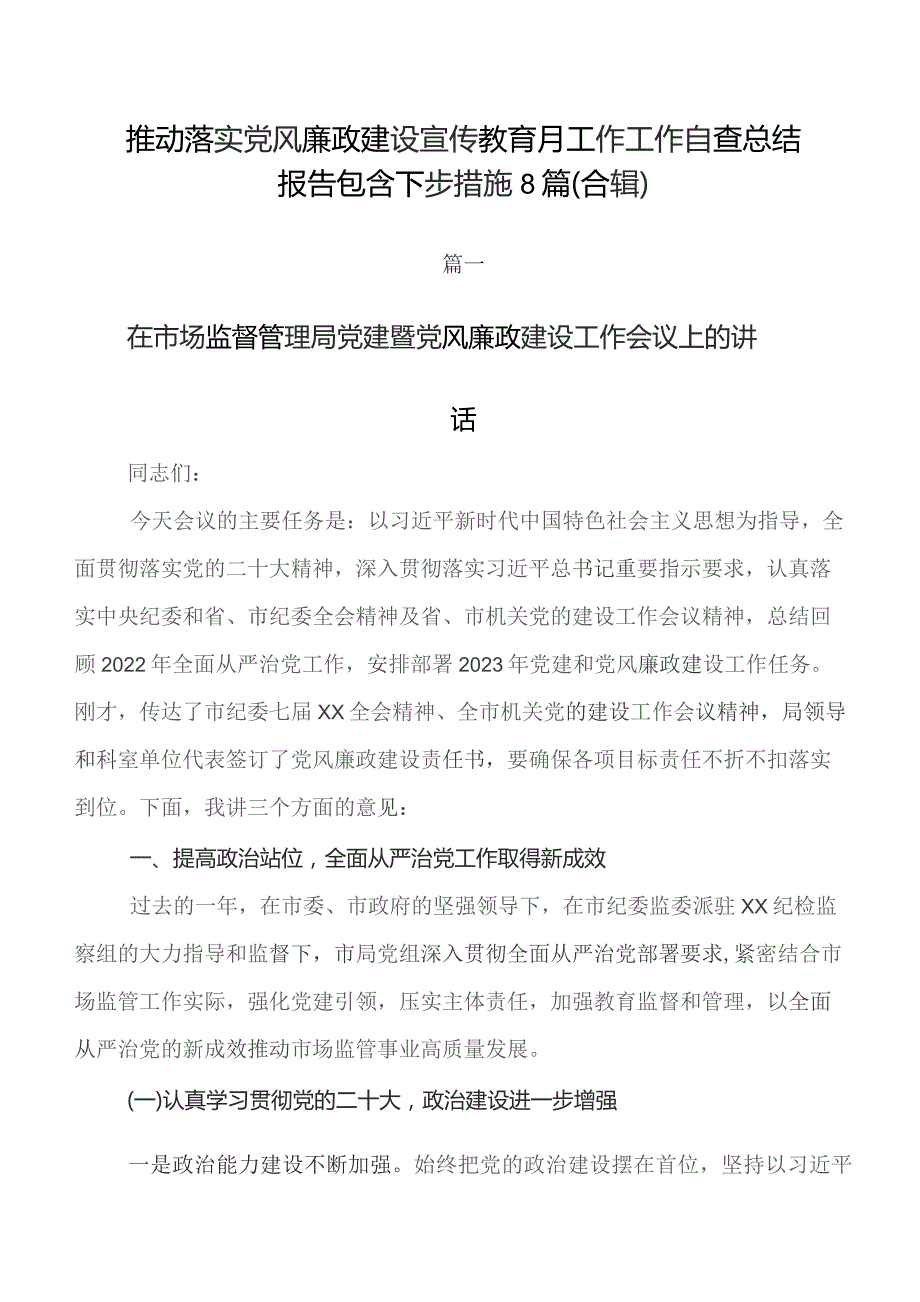 推动落实党风廉政建设宣传教育月工作工作自查总结报告包含下步措施8篇(合辑)

篇一

在市场监督管理局党建暨党风廉政建设工作会议上的讲话

同志们：

今天会议的主要任务是：以习近平新时代中国特色社会主义思想为指导，全面贯彻落实党的二十大精神，深入贯彻落实习近平总书记重要指示要求，认真落实中央纪委和省、市纪委全会精神及省、市机关党的建设工作会议精神，总结回顾2022年全面从严治党工作，安排部署2023年党建和党风廉政建设工作任务。刚才，传达了市纪委七届XX全会精神、全市机关党的建设工作会议精神，局领导和科室单位代表签订了党风廉政建设责任书，要确保各项目标责任不折不扣落实到位。下面，我讲三个方面的意见：

一、提高政治站位，全面从严治党工作取得新成效

过去的一年，在市委、市政府的坚强领导下，在市纪委监委派驻XX纪检监察组的大力指导和监督下，市局党组深入贯彻全面从严治党部署要求，紧密结合市场监管工作实际，强化党建引领，压实主体责任，加强教育监督和管理，以全面从严治党的新成效推动市场监管事业高质量发展。

(一)认真学习贯彻党的二十大，政治建设进一步增强

一是政治能力建设不断加强。始终把党的政治建设摆在首位，坚持以习近平